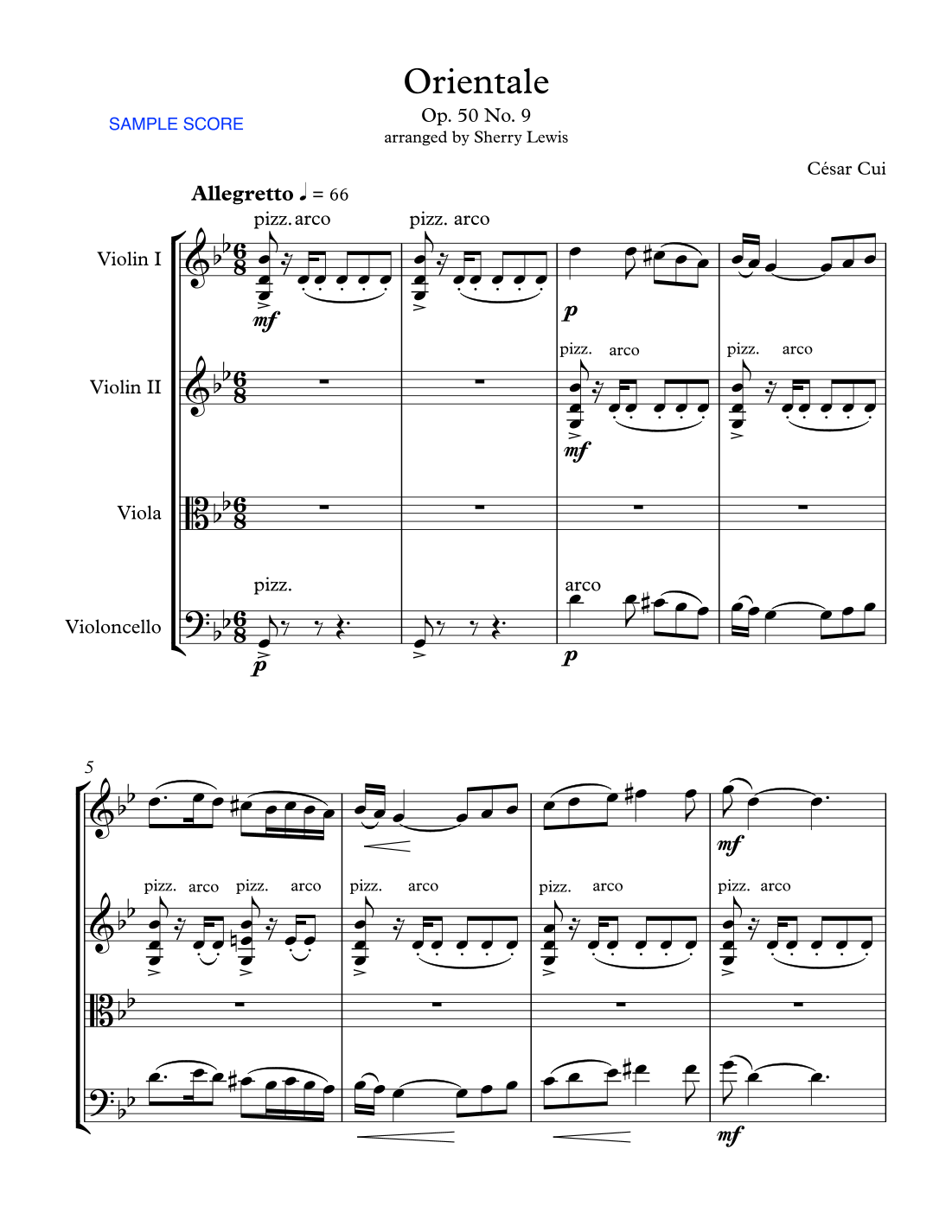 Orientale
SAMPLE SCORE
Op. 50 No. 9
arranged by Sherry Lewis
César Cui

Allegretto ♩ = 66

Violin I
pizz. arco
mf
pizz. arco
p

Violin II
pizz. arco
mf
pizz. arco

Viola

Violoncello
pizz.
p
arco
p

5
mf
pizz. arco pizz. arco
pizz. arco
pizz. arco
pizz. arco
mf